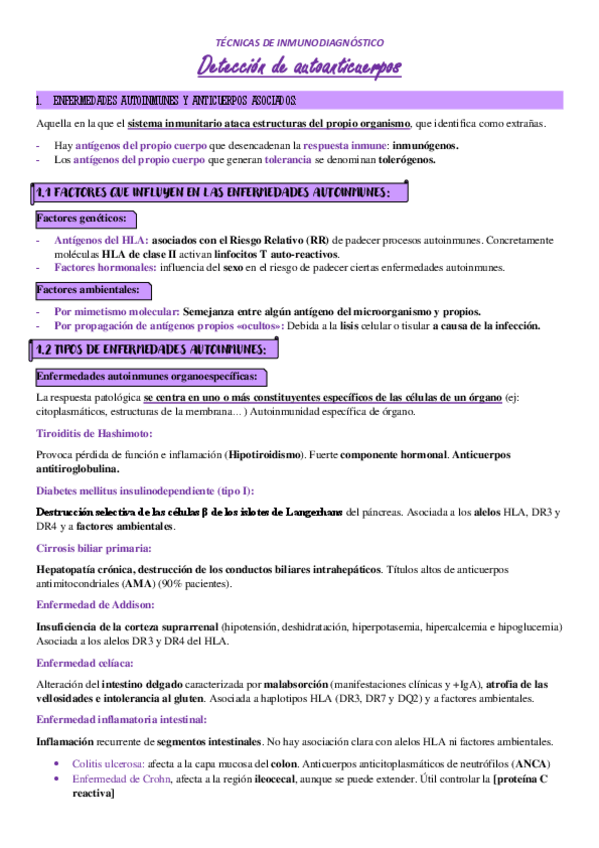 TÉCNICAS DE INMUNODIAGNÓSTICO

Detección de autoanticuerpos

1. ENFERMEDADES AUTOINMUNES Y ANTICUERPOS ASOCIADOS:

Aquella en la que el sistema inmunitario ataca estructuras del propio organismo, que identifica como extrañas.

- Hay antígenos del propio cuerpo que desencadenan la respuesta inmune: inmunógenos.
- Los antígenos del propio cuerpo que generan tolerancia se denominan tolerógenos.

1.1 FACTORES QUE INFLUYEN EN LAS ENFERMEDADES AUTOINMUNES:

Factores genéticos:

- Antígenos del HLA: asociados con el Riesgo Relativo (RR) de padecer procesos autoinmunes. Concretamente moléculas HLA de clase II activan linfocitos T auto-reactivos.
- Factores hormonales: influencia del sexo en el riesgo de padecer ciertas enfermedades autoinmunes.

Factores ambientales:

- Por mimetismo molecular: Semejanza entre algún antígeno del microorganismo y propios.
- Por propagación de antígenos propios «ocultos»: Debida a la lisis celular o tisular a causa de la infección.

1.2 TIPOS DE ENFERMEDADES AUTOINMUNES:

Enfermedades autoinmunes organoespecíficas:

La respuesta patológica se centra en uno o más constituyentes específicos de las células de un órgano (ej: citoplasmáticos, estructuras de la membrana... ) Autoinmunidad específica de órgano.

Tiroiditis de Hashimoto:

Provoca pérdida de función e inflamación (Hipotiroidismo). Fuerte componente hormonal. Anticuerpos antitiroglobulina.

Diabetes mellitus insulinodependiente (tipo I):

Destrucción selectiva de las células β de los islotes de Langerhans del páncreas. Asociada a los alelos HLA, DR3 y DR4 y a factores ambientales.

Cirrosis biliar primaria:

Hepatopatía crónica, destrucción de los conductos biliares intrahepáticos. Títulos altos de anticuerpos antimitocondriales (AMA) (90% pacientes).

Enfermedad de Addison:

Insuficiencia de la corteza suprarrenal (hipotensión, deshidratación, hiperpotasemia, hipercalcemia e hipoglucemia) Asociada a los alelos DR3 y DR4 del HLA.

Enfermedad celíaca:

Alteración del intestino delgado caracterizada por malabsorción (manifestaciones clínicas y +IgA), atrofia de las vellosidades e intolerancia al gluten. Asociada a haplotipos HLA (DR3, DR7 y DQ2) y a factores ambientales.

Enfermedad inflamatoria intestinal:

Inflamación recurrente de segmentos intestinales. No hay asociación clara con alelos HLA ni factores ambientales.

• Colitis ulcerosa: afecta a la capa mucosa del colon. Anticuerpos anticitoplasmáticos de neutrófilos (ANCA)
• Enfermedad de Crohn, afecta a la región ileocecal, aunque se puede extender. Útil controlar la [proteína C reactiva]